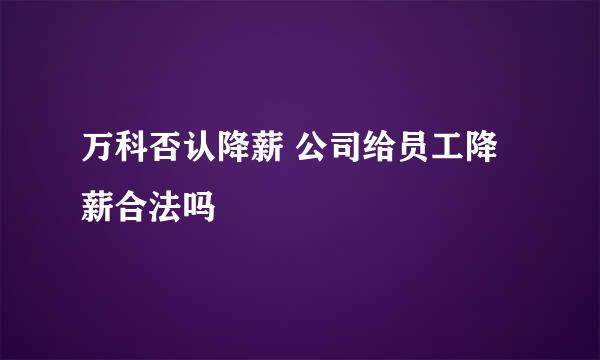 万科否认降薪 公司给员工降薪合法吗